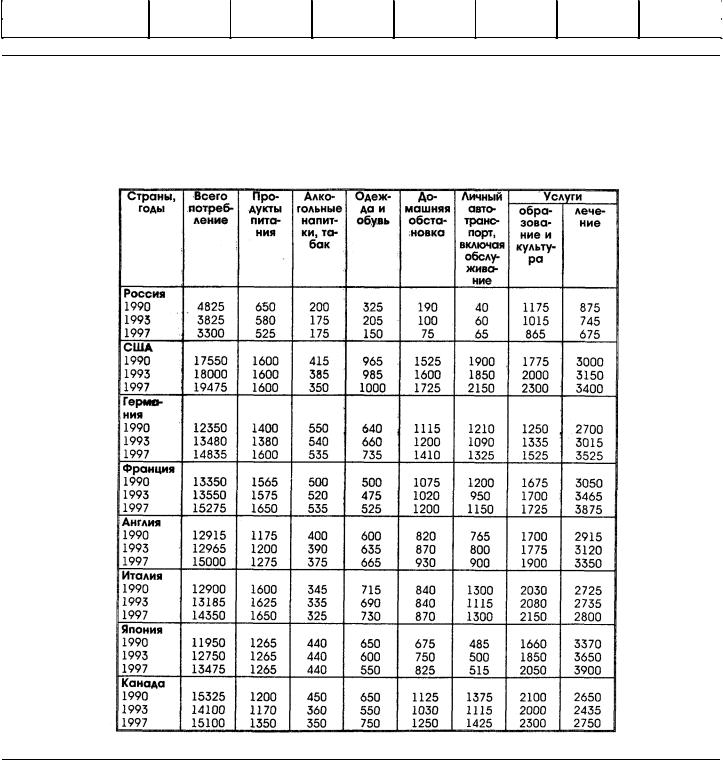 | Страны, годы | Всего потребление | Продукты питания | Алкогольные напитки, табак | Одежда и обувь | Домашняя обстановка | Личный автотранспорт, включая обслуживание | Услуги: образование и культура | Услуги: лечение |
|---|---|---|---|---|---|---|---|---|
| **Россия** | | | | | | | | |
| 1990 | 4825 | 650 | 200 | 325 | 190 | 40 | 1175 | 875 |
| 1993 | 3825 | 580 | 175 | 205 | 100 | 60 | 1015 | 745 |
| 1997 | 3300 | 525 | 175 | 150 | 75 | 65 | 865 | 675 |
| **США** | | | | | | | | |
| 1990 | 17550 | 1600 | 415 | 965 | 1525 | 1900 | 1775 | 3000 |
| 1993 | 18000 | 1600 | 385 | 985 | 1600 | 1850 | 2000 | 3150 |
| 1997 | 19475 | 1600 | 350 | 1000 | 1725 | 2150 | 2300 | 3400 |
| **Германия** | | | | | | | | |
| 1990 | 12350 | 1400 | 550 | 640 | 1115 | 1210 | 1250 | 2700 |
| 1993 | 13480 | 1380 | 540 | 660 | 1200 | 1090 | 1335 | 3015 |
| 1997 | 14835 | 1600 | 535 | 735 | 1410 | 1325 | 1525 | 3525 |
| **Франция** | | | | | | | | |
| 1990 | 13350 | 1565 | 500 | 500 | 1075 | 1200 | 1675 | 3050 |
| 1993 | 13550 | 1575 | 520 | 475 | 1020 | 950 | 1700 | 3465 |
| 1997 | 15275 | 1650 | 535 | 525 | 1200 | 1150 | 1725 | 3875 |
| **Англия** | | | | | | | | |
| 1990 | 12915 | 1175 | 400 | 600 | 820 | 765 | 1700 | 2915 |
| 1993 | 12965 | 1200 | 390 | 635 | 870 | 800 | 1775 | 3120 |
| 1997 | 15000 | 1275 | 375 | 665 | 930 | 900 | 1900 | 3350 |
| **Италия** | | | | | | | | |
| 1990 | 12900 | 1600 | 345 | 715 | 840 | 1300 | 2030 | 2725 |
| 1993 | 13185 | 1625 | 335 | 690 | 840 | 1115 | 2080 | 2735 |
| 1997 | 14350 | 1650 | 325 | 730 | 870 | 1300 | 2150 | 2800 |
| **Япония** | | | | | | | | |
| 1990 | 11950 | 1265 | 440 | 650 | 675 | 485 | 1660 | 3370 |
| 1993 | 12750 | 1265 | 440 | 600 | 750 | 500 | 1850 | 3650 |
| 1997 | 13475 | 1265 | 440 | 550 | 825 | 515 | 2050 | 3900 |
| **Канада** | | | | | | | | |
| 1990 | 15325 | 1200 | 450 | 650 | 1125 | 1375 | 2100 | 2650 |
| 1993 | 14100 | 1170 | 360 | 550 | 1030 | 1115 | 2000 | 2435 |
| 1997 | 15100 | 1350 | 350 | 750 | 1250 | 1425 | 2300 | 2750 |